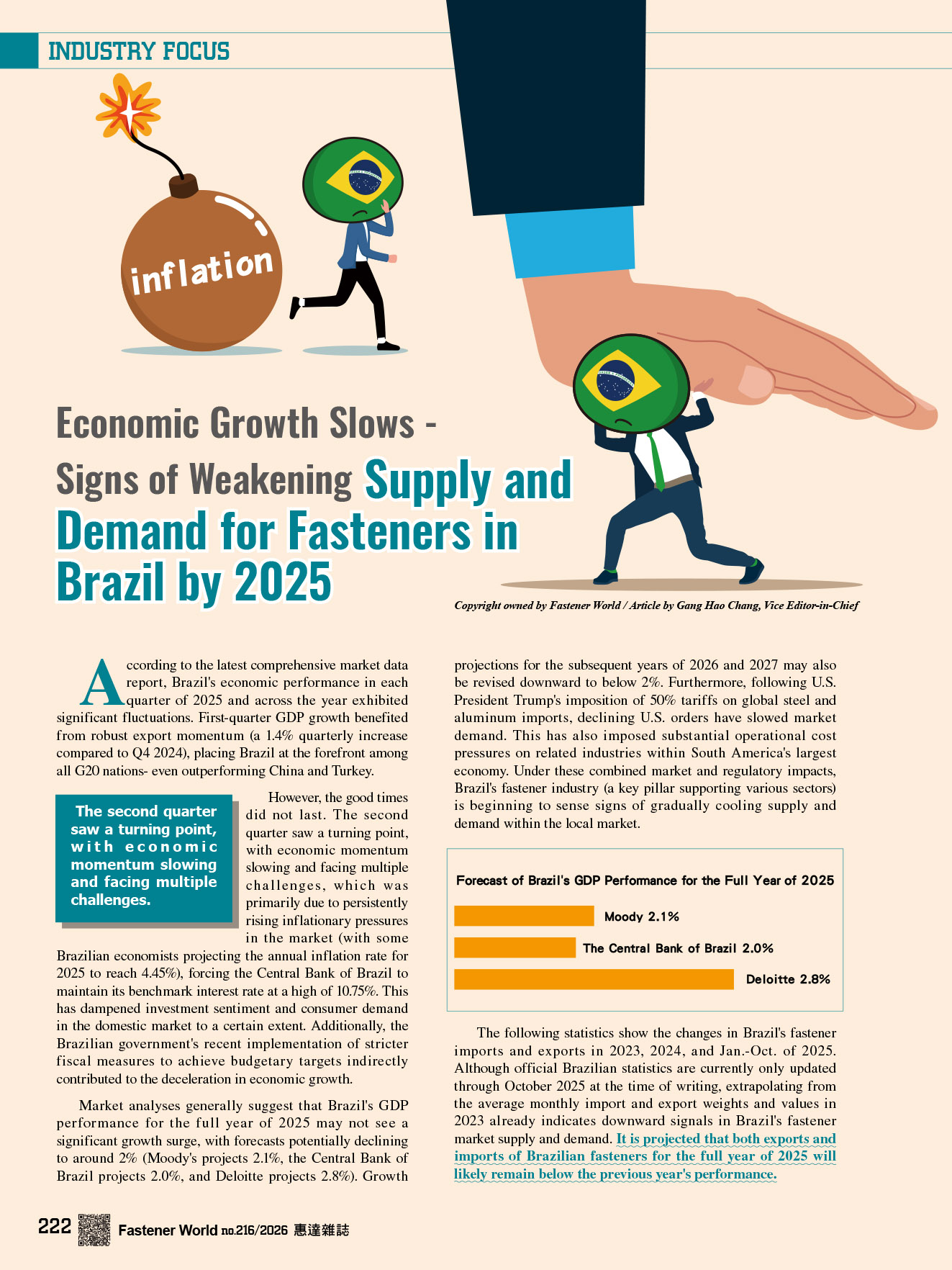 INDUSTRY FOCUS

inflation

Economic Growth Slows - Signs of Weakening Supply and Demand for Fasteners in Brazil by 2025

Copyright owned by Fastener World / Article by Gang Hao Chang, Vice Editor-in-Chief

According to the latest comprehensive market data report, Brazil's economic performance in each quarter of 2025 and across the year exhibited significant fluctuations. First-quarter GDP growth benefited from robust export momentum (a 1.4% quarterly increase compared to Q4 2024), placing Brazil at the forefront among all G20 nations- even outperforming China and Turkey.

The second quarter saw a turning point, with economic momentum slowing and facing multiple challenges.

However, the good times did not last. The second quarter saw a turning point, with economic momentum slowing and facing multiple challenges, which was primarily due to persistently rising inflationary pressures in the market (with some Brazilian economists projecting the annual inflation rate for 2025 to reach 4.45%), forcing the Central Bank of Brazil to maintain its benchmark interest rate at a high of 10.75%. This has dampened investment sentiment and consumer demand in the domestic market to a certain extent. Additionally, the Brazilian government's recent implementation of stricter fiscal measures to achieve budgetary targets indirectly contributed to the deceleration in economic growth.

Market analyses generally suggest that Brazil's GDP performance for the full year of 2025 may not see a significant growth surge, with forecasts potentially declining to around 2% (Moody's projects 2.1%, the Central Bank of Brazil projects 2.0%, and Deloitte projects 2.8%). Growth projections for the subsequent years of 2026 and 2027 may also be revised downward to below 2%. Furthermore, following U.S. President Trump's imposition of 50% tariffs on global steel and aluminum imports, declining U.S. orders have slowed market demand. This has also imposed substantial operational cost pressures on related industries within South America's largest economy. Under these combined market and regulatory impacts, Brazil's fastener industry (a key pillar supporting various sectors) is beginning to sense signs of gradually cooling supply and demand within the local market.

Forecast of Brazil's GDP Performance for the Full Year of 2025

Moody 2.1%

The Central Bank of Brazil 2.0%

Deloitte 2.8%

The following statistics show the changes in Brazil's fastener imports and exports in 2023, 2024, and Jan.-Oct. of 2025. Although official Brazilian statistics are currently only updated through October 2025 at the time of writing, extrapolating from the average monthly import and export weights and values in 2023 already indicates downward signals in Brazil's fastener market supply and demand. It is projected that both exports and imports of Brazilian fasteners for the full year of 2025 will likely remain below the previous year's performance.

222 Fastener World no.216/2026 惠達雜誌